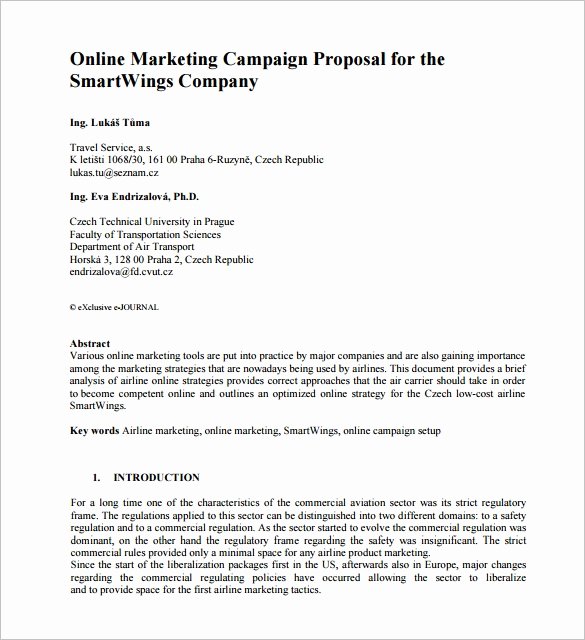 Online Marketing Campaign Proposal for the SmartWings Company

Ing. Lukáš Tůma

Travel Service, a.s.
K letišti 1068/30, 161 00 Praha 6-Ruzyně, Czech Republic
lukas.tu@seznam.cz

Ing. Eva Endrizalová, Ph.D.

Czech Technical University in Prague
Faculty of Transportation Sciences
Department of Air Transport
Horská 3, 128 00 Praha 2, Czech Republic
endrizalova@fd.cvut.cz

© eXclusive e-JOURNAL

Abstract
Various online marketing tools are put into practice by major companies and are also gaining importance among the marketing strategies that are nowadays being used by airlines. This document provides a brief analysis of airline online strategies provides correct approaches that the air carrier should take in order to become competent online and outlines an optimized online strategy for the Czech low-cost airline SmartWings.

Key words Airline marketing, online marketing, SmartWings, online campaign setup

1. INTRODUCTION

For a long time one of the characteristics of the commercial aviation sector was its strict regulatory frame. The regulations applied to this sector can be distinguished into two different domains: to a safety regulation and to a commercial regulation. As the sector started to evolve the commercial regulation was dominant, on the other hand the regulatory frame regarding the safety was insignificant. The strict commercial rules provided only a minimal space for any airline product marketing.
Since the start of the liberalization packages first in the US, afterwards also in Europe, major changes regarding the commercial regulating policies have occurred allowing the sector to liberalize and to provide space for the first airline marketing tactics.